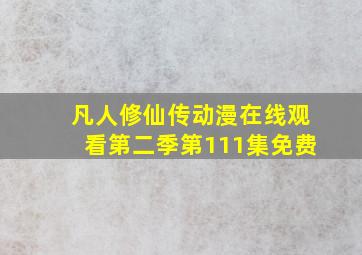 凡人修仙传动漫在线观看第二季第111集免费